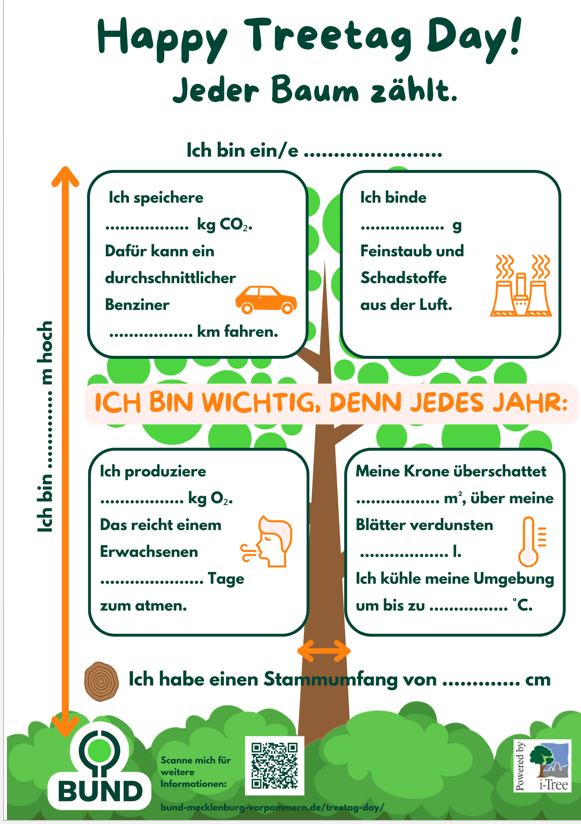 Happy Treetag Day!
Jeder Baum zählt.

Ich bin ein/e ____

Ich bin ____ m hoch

Ich speichere ____ kg $CO_2$. Dafür kann ein durchschnittlicher Benziner ____ km fahren.

Ich binde ____ g Feinstaub und Schadstoffe aus der Luft.

ICH BIN WICHTIG, DENN JEDES JAHR:

Ich produziere ____ kg $O_2$. Das reicht einem Erwachsenen ____ Tage zum atmen.

Meine Krone überschattet ____ $m^2$, über meine Blätter verdunsten ____ l. Ich kühle meine Umgebung um bis zu ____ °C.

Ich habe einen Stammumfang von ____ cm

BUND

Scanne mich für weitere Informationen:

bund-mecklenburg-vorpommern.de/treetag-day/

Powered by i-Tree